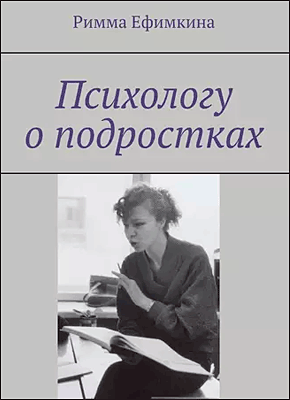 Римма Ефимкина

Психологу о подростках